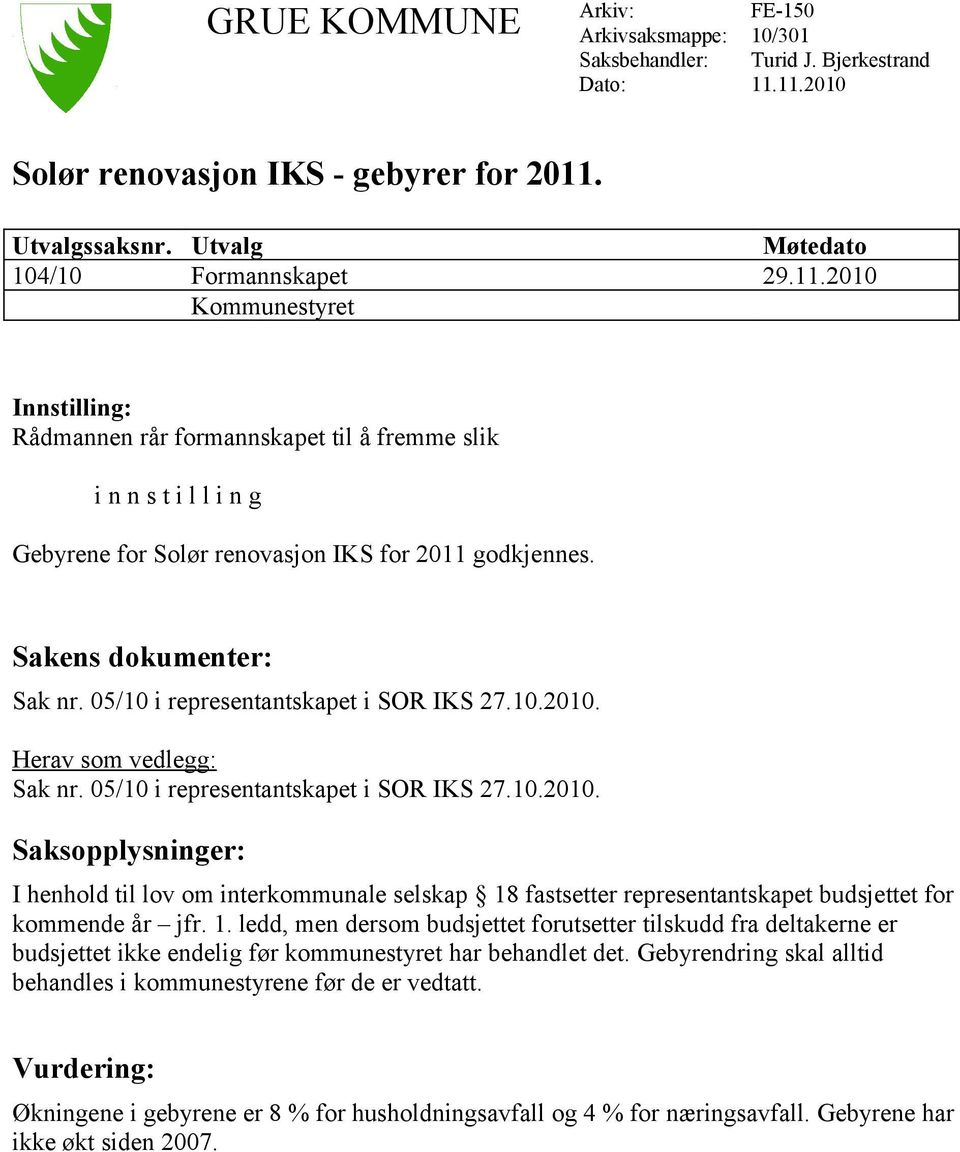 GRUE KOMMUNE

Arkiv: FE-150
Arkivsaksmappe: 10/301
Saksbehandler: Turid J. Bjerkestrand
Dato: 11.11.2010

Solør renovasjon IKS - gebyrer for 2011.

| Utvalgssaksnr. | Utvalg | Møtedato |
|---|---|---|
| 104/10 | Formannskapet | 29.11.2010 |
| | Kommunestyret | |

Innstilling:
Rådmannen rår formannskapet til å fremme slik

i n n s t i l l i n g

Gebyrene for Solør renovasjon IKS for 2011 godkjennes.

Sakens dokumenter:
Sak nr. 05/10 i representantskapet i SOR IKS 27.10.2010.

Herav som vedlegg:
Sak nr. 05/10 i representantskapet i SOR IKS 27.10.2010.

Saksopplysninger:
I henhold til lov om interkommunale selskap § 18 fastsetter representantskapet budsjettet for kommende år – jfr. 1. ledd, men dersom budsjettet forutsetter tilskudd fra deltakerne er budsjettet ikke endelig før kommunestyret har behandlet det. Gebyrendring skal alltid behandles i kommunestyrene før de er vedtatt.

Vurdering:
Økningene i gebyrene er 8 % for husholdningsavfall og 4 % for næringsavfall. Gebyrene har ikke økt siden 2007.